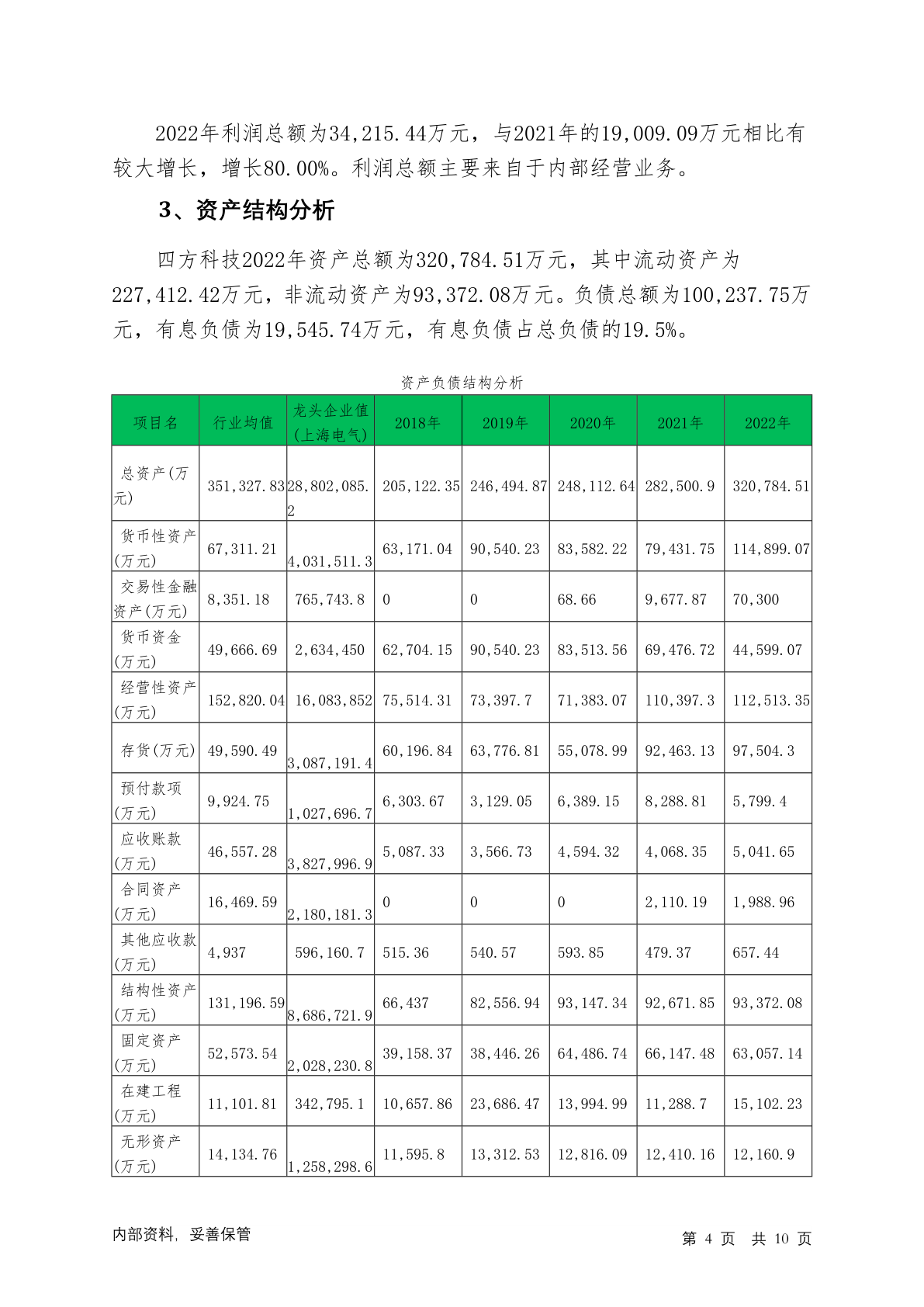 2022年利润总额为34,215.44万元，与2021年的19,009.09万元相比有较大增长，增长80.00%。利润总额主要来自于内部经营业务。

3、资产结构分析

四方科技2022年资产总额为320,784.51万元，其中流动资产为227,412.42万元，非流动资产为93,372.08万元。负债总额为100,237.75万元，有息负债为19,545.74万元，有息负债占总负债的19.5%。

资产负债结构分析

| 项目名 | 行业均值 | 龙头企业值(上海电气) | 2018年 | 2019年 | 2020年 | 2021年 | 2022年 |
|---|---|---|---|---|---|---|---|
| 总资产(万元) | 351,327.83 | 28,802,085.2 | 205,122.35 | 246,494.87 | 248,112.64 | 282,500.9 | 320,784.51 |
| 货币性资产(万元) | 67,311.21 | 4,031,511.3 | 63,171.04 | 90,540.23 | 83,582.22 | 79,431.75 | 114,899.07 |
| 交易性金融资产(万元) | 8,351.18 | 765,743.8 | 0 | 0 | 68.66 | 9,677.87 | 70,300 |
| 货币资金(万元) | 49,666.69 | 2,634,450 | 62,704.15 | 90,540.23 | 83,513.56 | 69,476.72 | 44,599.07 |
| 经营性资产(万元) | 152,820.04 | 16,083,852 | 75,514.31 | 73,397.7 | 71,383.07 | 110,397.3 | 112,513.35 |
| 存货(万元) | 49,590.49 | 3,087,191.4 | 60,196.84 | 63,776.81 | 55,078.99 | 92,463.13 | 97,504.3 |
| 预付款项(万元) | 9,924.75 | 1,027,696.7 | 6,303.67 | 3,129.05 | 6,389.15 | 8,288.81 | 5,799.4 |
| 应收账款(万元) | 46,557.28 | 3,827,996.9 | 5,087.33 | 3,566.73 | 4,594.32 | 4,068.35 | 5,041.65 |
| 合同资产(万元) | 16,469.59 | 2,180,181.3 | 0 | 0 | 0 | 2,110.19 | 1,988.96 |
| 其他应收款(万元) | 4,937 | 596,160.7 | 515.36 | 540.57 | 593.85 | 479.37 | 657.44 |
| 结构性资产(万元) | 131,196.59 | 8,686,721.9 | 66,437 | 82,556.94 | 93,147.34 | 92,671.85 | 93,372.08 |
| 固定资产(万元) | 52,573.54 | 2,028,230.8 | 39,158.37 | 38,446.26 | 64,486.74 | 66,147.48 | 63,057.14 |
| 在建工程(万元) | 11,101.81 | 342,795.1 | 10,657.86 | 23,686.47 | 13,994.99 | 11,288.7 | 15,102.23 |
| 无形资产(万元) | 14,134.76 | 1,258,298.6 | 11,595.8 | 13,312.53 | 12,816.09 | 12,410.16 | 12,160.9 |

内部资料，妥善保管

第 4 页 共 10 页